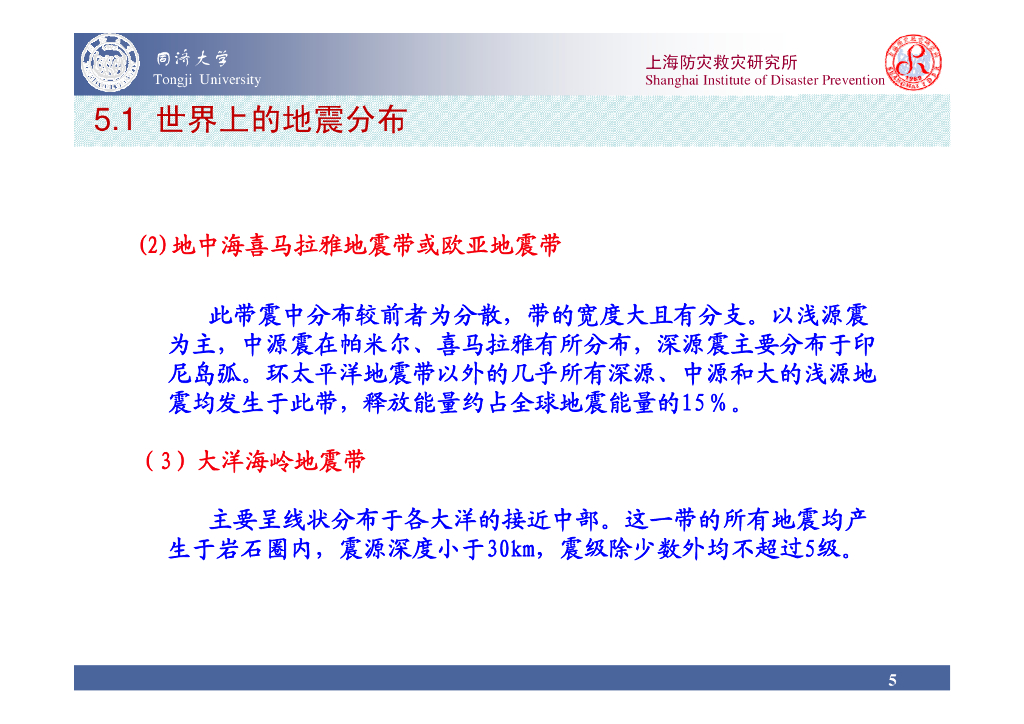 同济大学
Tongji University

上海防灾救灾研究所
Shanghai Institute of Disaster Prevention

5.1 世界上的地震分布

(2)地中海喜马拉雅地震带或欧亚地震带

此带震中分布较前者为分散，带的宽度大且有分支。以浅源震为主，中源震在帕米尔、喜马拉雅有所分布，深源震主要分布于印尼岛弧。环太平洋地震带以外的几乎所有深源、中源和大的浅源地震均发生于此带，释放能量约占全球地震能量的15％。

（3）大洋海岭地震带

主要呈线状分布于各大洋的接近中部。这一带的所有地震均产生于岩石圈内，震源深度小于30km，震级除少数外均不超过5级。

5